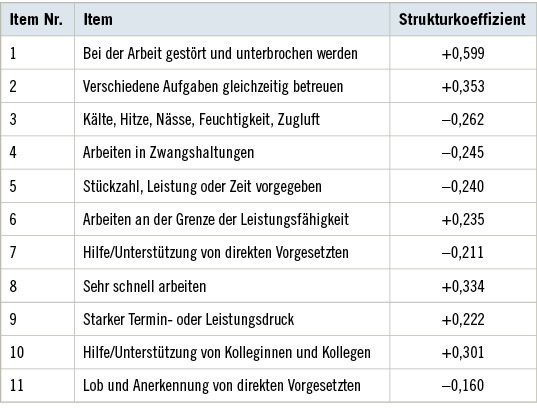 | Item Nr. | Item | Strukturkoeffizient |
|---|---|---|
| 1 | Bei der Arbeit gestört und unterbrochen werden | +0,599 |
| 2 | Verschiedene Aufgaben gleichzeitig betreuen | +0,353 |
| 3 | Kälte, Hitze, Nässe, Feuchtigkeit, Zugluft | –0,262 |
| 4 | Arbeiten in Zwangshaltungen | –0,245 |
| 5 | Stückzahl, Leistung oder Zeit vorgegeben | –0,240 |
| 6 | Arbeiten an der Grenze der Leistungsfähigkeit | +0,235 |
| 7 | Hilfe/Unterstützung von direkten Vorgesetzten | –0,211 |
| 8 | Sehr schnell arbeiten | +0,334 |
| 9 | Starker Termin- oder Leistungsdruck | +0,222 |
| 10 | Hilfe/Unterstützung von Kolleginnen und Kollegen | +0,301 |
| 11 | Lob und Anerkennung von direkten Vorgesetzten | –0,160 |